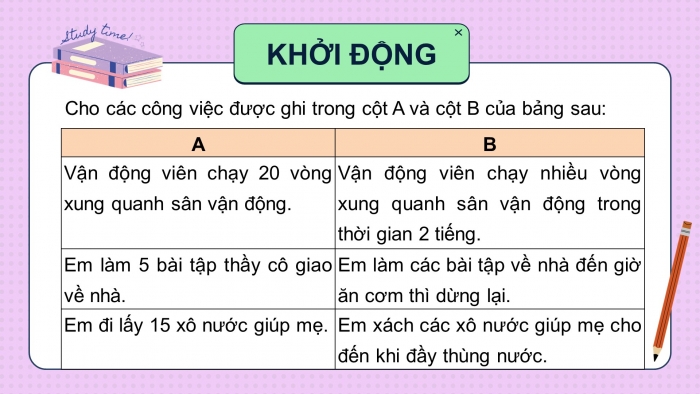 Study time!

KHỞI ĐỘNG

Cho các công việc được ghi trong cột A và cột B của bảng sau:

| A | B |
|---|---|
| Vận động viên chạy 20 vòng xung quanh sân vận động. | Vận động viên chạy nhiều vòng xung quanh sân vận động trong thời gian 2 tiếng. |
| Em làm 5 bài tập thầy cô giao về nhà. | Em làm các bài tập về nhà đến giờ ăn cơm thì dừng lại. |
| Em đi lấy 15 xô nước giúp mẹ. | Em xách các xô nước giúp mẹ cho đến khi đầy thùng nước. |